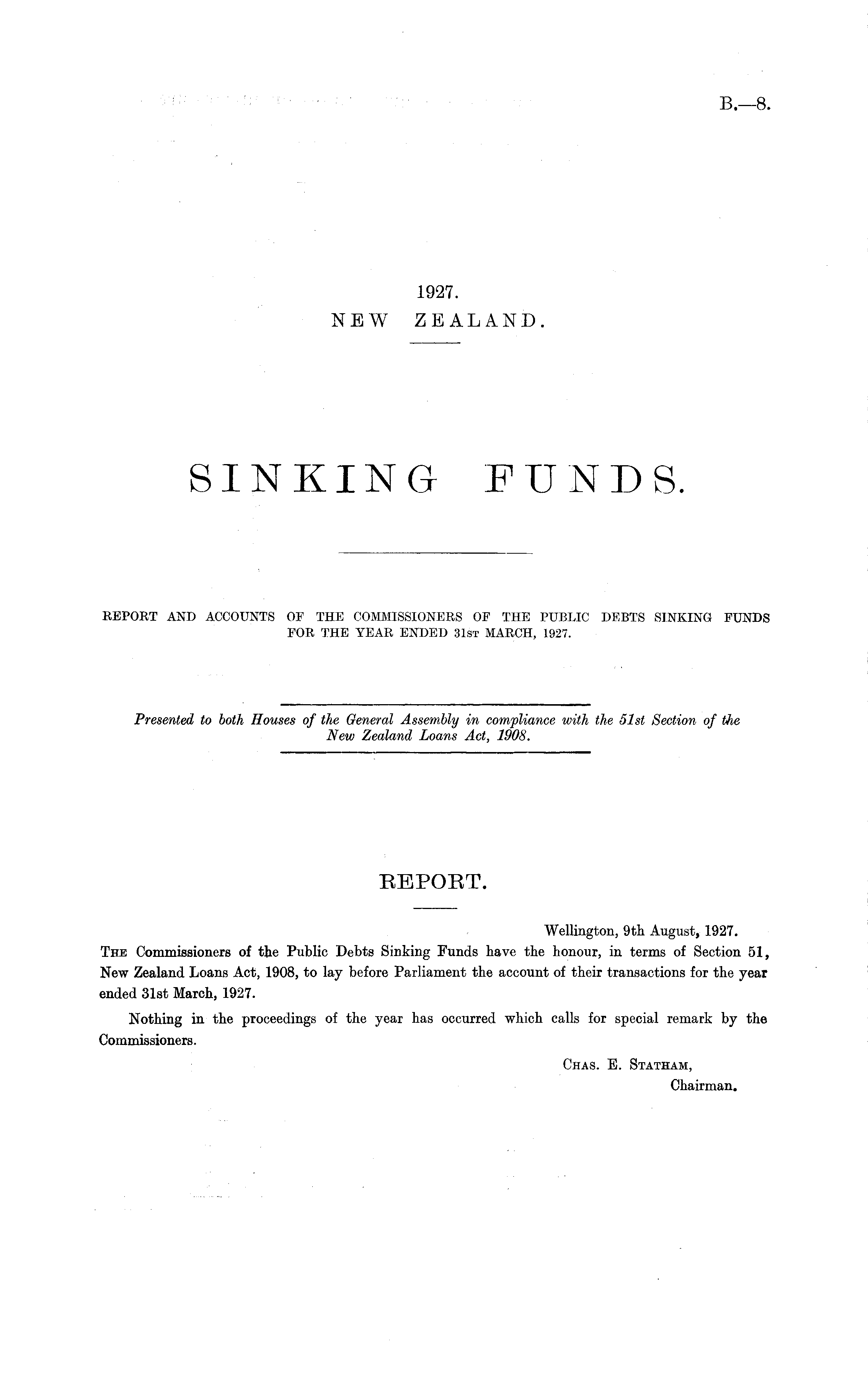 B.—8.

1927.
NEW ZEALAND.

SINKING FUNDS.

REPORT AND ACCOUNTS OF THE COMMISSIONERS OF THE PUBLIC DEBTS SINKING FUNDS FOR THE YEAR ENDED 31ST MARCH, 1927.

Presented to both Houses of the General Assembly in compliance with the 51st Section of the New Zealand Loans Act, 1908.

REPORT.

Wellington, 9th August, 1927.

THE Commissioners of the Public Debts Sinking Funds have the honour, in terms of Section 51, New Zealand Loans Act, 1908, to lay before Parliament the account of their transactions for the year ended 31st March, 1927.

Nothing in the proceedings of the year has occurred which calls for special remark by the Commissioners.

CHAS. E. STATHAM,
Chairman.